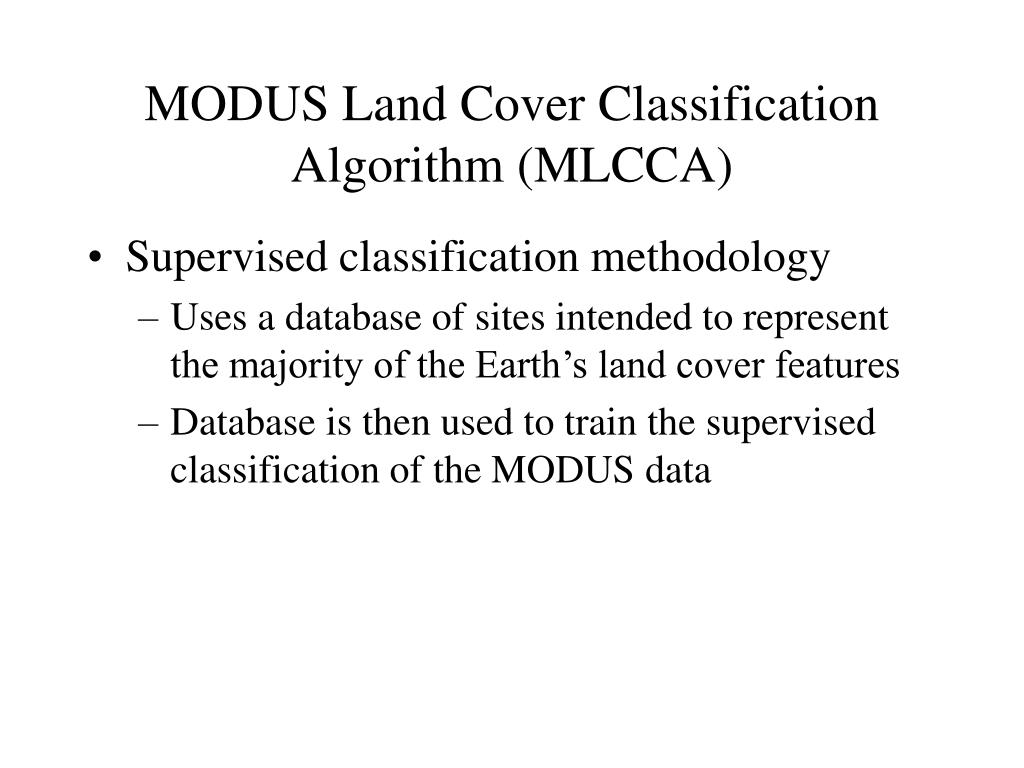 MODUS Land Cover Classification Algorithm (MLCCA)

• Supervised classification methodology
– Uses a database of sites intended to represent the majority of the Earth’s land cover features
– Database is then used to train the supervised classification of the MODUS data